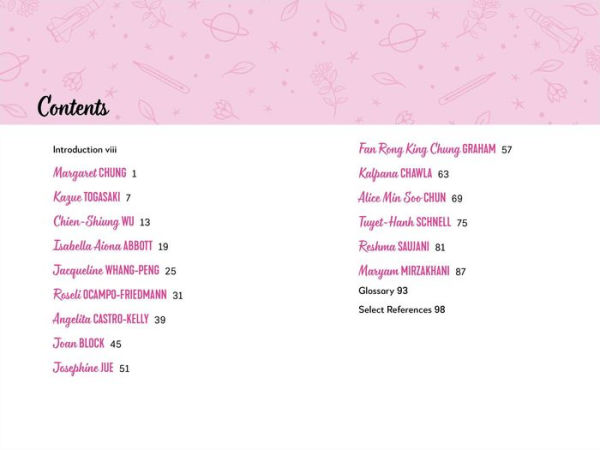 Contents

Introduction viii

Margaret CHUNG 1

Kazue TOGASAKI 7

Chien-Shiung WU 13

Isabella Aiona ABBOTT 19

Jacqueline WHANG-PENG 25

Roseli OCAMPO-FRIEDMANN 31

Angelita CASTRO-KELLY 39

Joan BLOCK 45

Josephine JUE 51

Fan Rong King Chung GRAHAM 57

Kalpana CHAWLA 63

Alice Min Soo CHUN 69

Tuyet-Hanh SCHNELL 75

Reshma SAUJANI 81

Maryam MIRZAKHANI 87

Glossary 93

Select References 98